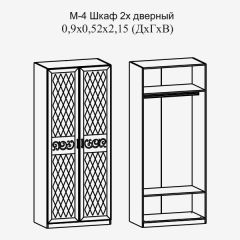 М-4 Шкаф 2х дверный
0,9х0,52х2,15 (ДхГхВ)